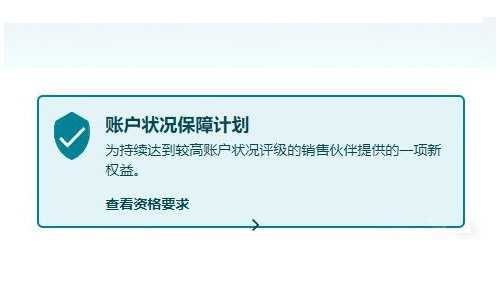 账户状况保障计划

为持续达到较高账户状况评级的销售伙伴提供的一项新权益。

查看资格要求